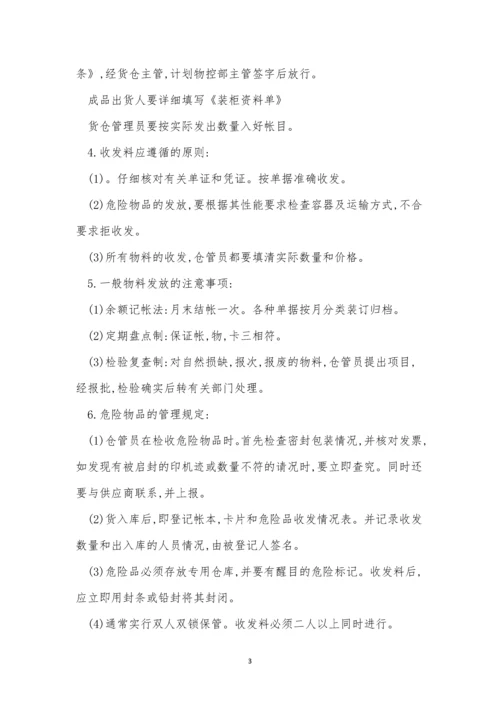 条》,经货仓主管,计划物控部主管签字后放行。

成品出货人要详细填写《装柜资料单》

货仓管理员要按实际发出数量入好帐目。

4.收发料应遵循的原则:

(1)。仔细核对有关单证和凭证。按单据准确收发。

(2)危险物品的发放,要根据其性能要求检查容器及运输方式,不合要求拒收发。

(3)所有物料的收发,仓管员都要填清实际数量和价格。

5.一般物料发放的注意事项:

(1)余额记帐法:月末结帐一次。各种单据按月分类装订归档。

(2)定期盘点制:保证帐,物,卡三相符。

(3)检验复查制:对自然损缺,报次,报废的物料,仓管员提出项目,经报批,检验确实后转有关部门处理。

6.危险物品的管理规定:

(1)仓管员在检收危险物品时。首先检查密封包装情况,并核对发票,如发现有被启封的印机迹或数量不符的请况时,要立即查究。同时还要与供应商联系,并上报。

(2)货入库后,即登记帐本,卡片和危险品收发情况表。并记录收发数量和出入库的人员情况,由被登记人签名。

(3)危险品必须存放专用仓库,并要有醒目的危险标记。收发料后,应立即用封条或铅封将其封闭。

(4)通常实行双人双锁保管。收发料必须二人以上同时进行。

3